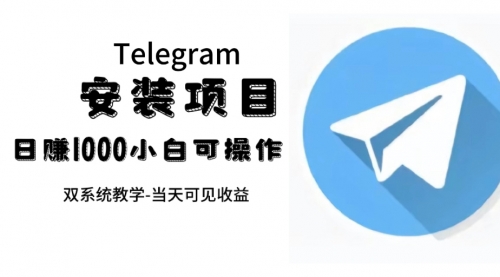 Telegram
安装项目
日赚1000小白可操作
双系统教学-当天可见收益